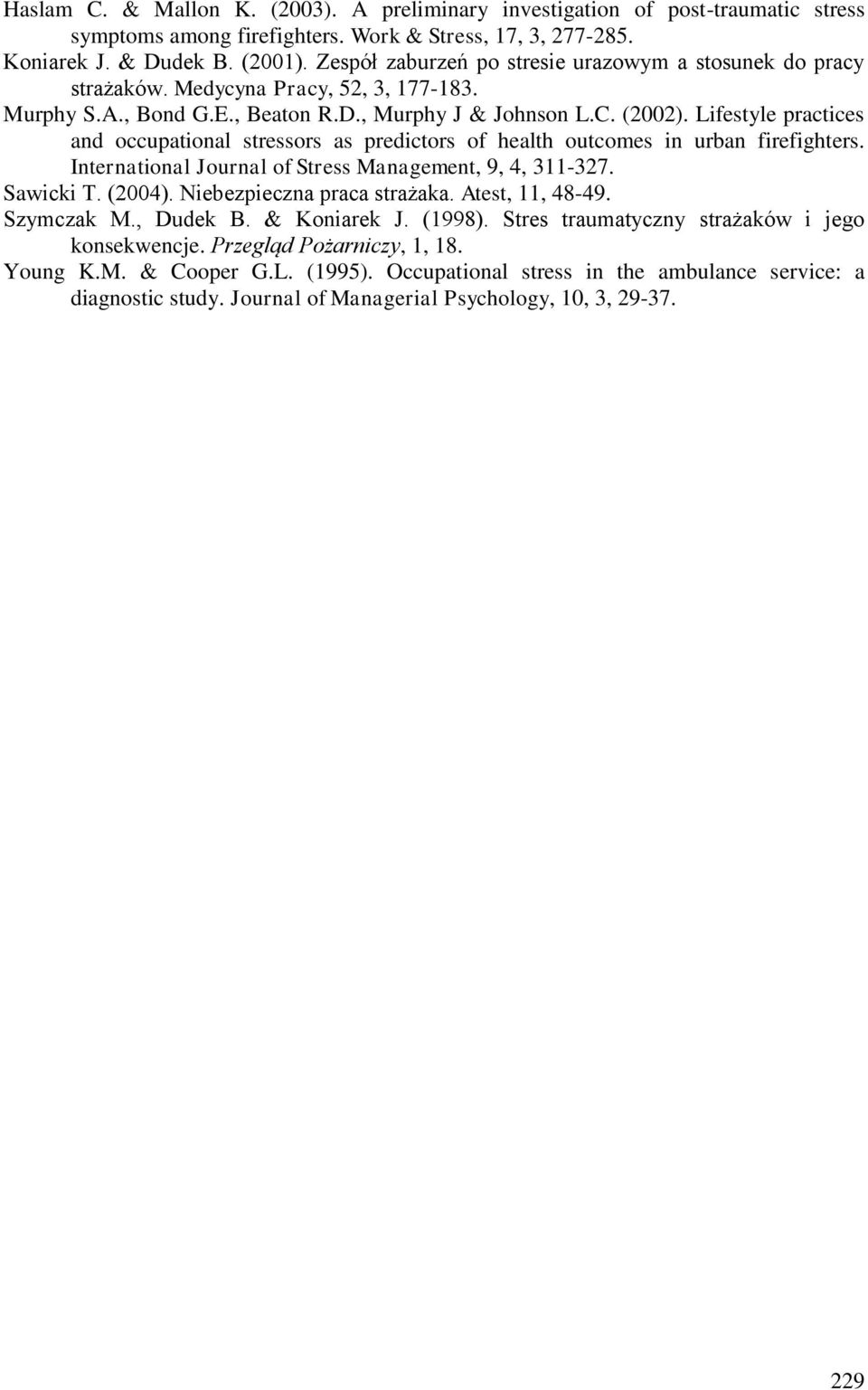 Haslam C. & Mallon K. (2003). A preliminary investigation of post-traumatic stress symptoms among firefighters. Work & Stress, 17, 3, 277-285.

Koniarek J. & Dudek B. (2001). Zespół zaburzeń po stresie urazowym a stosunek do pracy strażaków. Medycyna Pracy, 52, 3, 177-183.

Murphy S.A., Bond G.E., Beaton R.D., Murphy J & Johnson L.C. (2002). Lifestyle practices and occupational stressors as predictors of health outcomes in urban firefighters. International Journal of Stress Management, 9, 4, 311-327.

Sawicki T. (2004). Niebezpieczna praca strażaka. Atest, 11, 48-49.

Szymczak M., Dudek B. & Koniarek J. (1998). Stres traumatyczny strażaków i jego konsekwencje. Przegląd Pożarniczy, 1, 18.

Young K.M. & Cooper G.L. (1995). Occupational stress in the ambulance service: a diagnostic study. Journal of Managerial Psychology, 10, 3, 29-37.

229